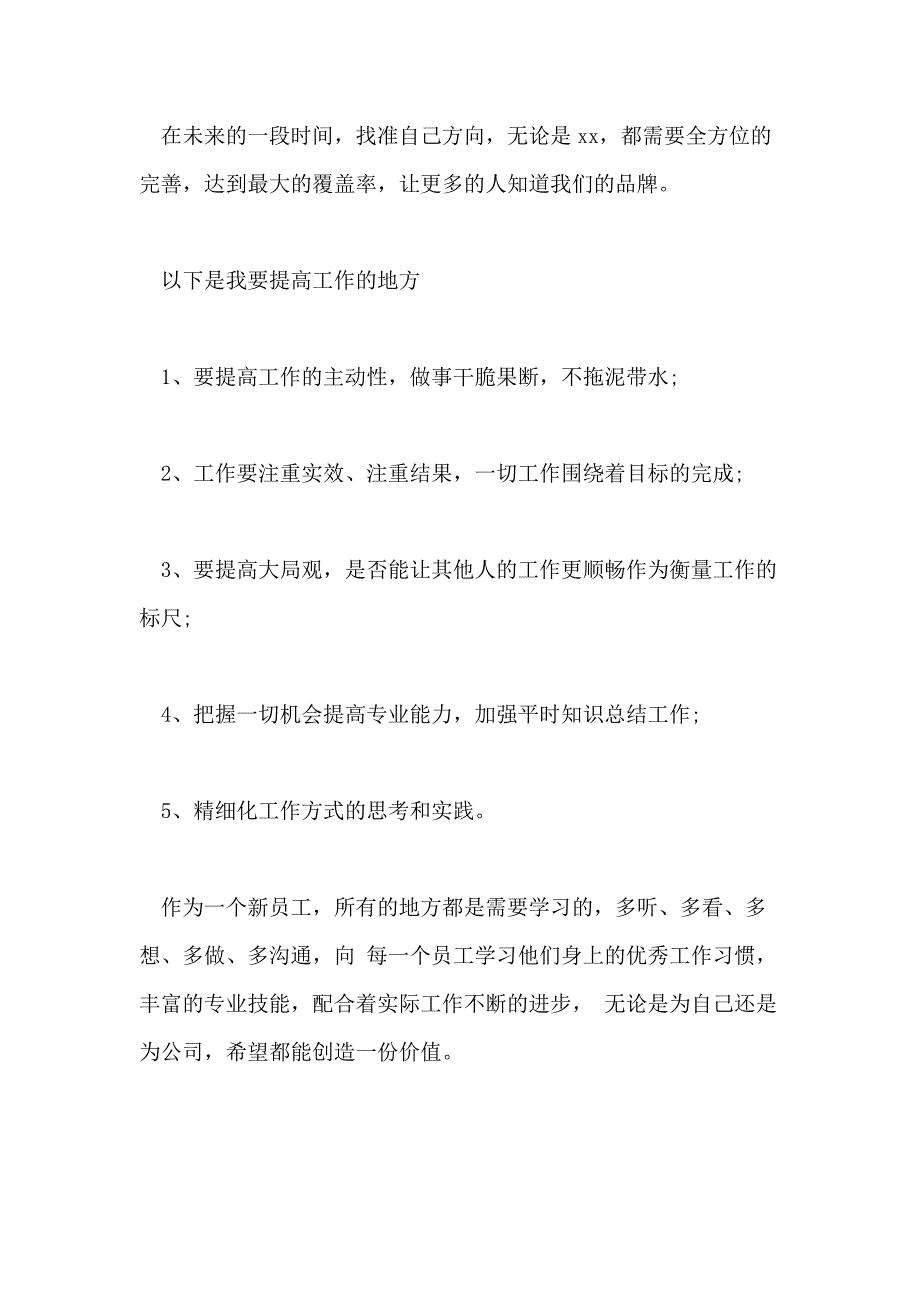 在未来的一段时间，找准自己方向，无论是 xx，都需要全方位的完善，达到最大的覆盖率，让更多的人知道我们的品牌。

以下是我要提高工作的地方

1、要提高工作的主动性，做事干脆果断，不拖泥带水;

2、工作要注重实效、注重结果，一切工作围绕着目标的完成;

3、要提高大局观，是否能让其他人的工作更顺畅作为衡量工作的标尺;

4、把握一切机会提高专业能力，加强平时知识总结工作;

5、精细化工作方式的思考和实践。

作为一个新员工，所有的地方都是需要学习的，多听、多看、多想、多做、多沟通，向 每一个员工学习他们身上的优秀工作习惯，丰富的专业技能，配合着实际工作不断的进步， 无论是为自己还是为公司，希望都能创造一份价值。